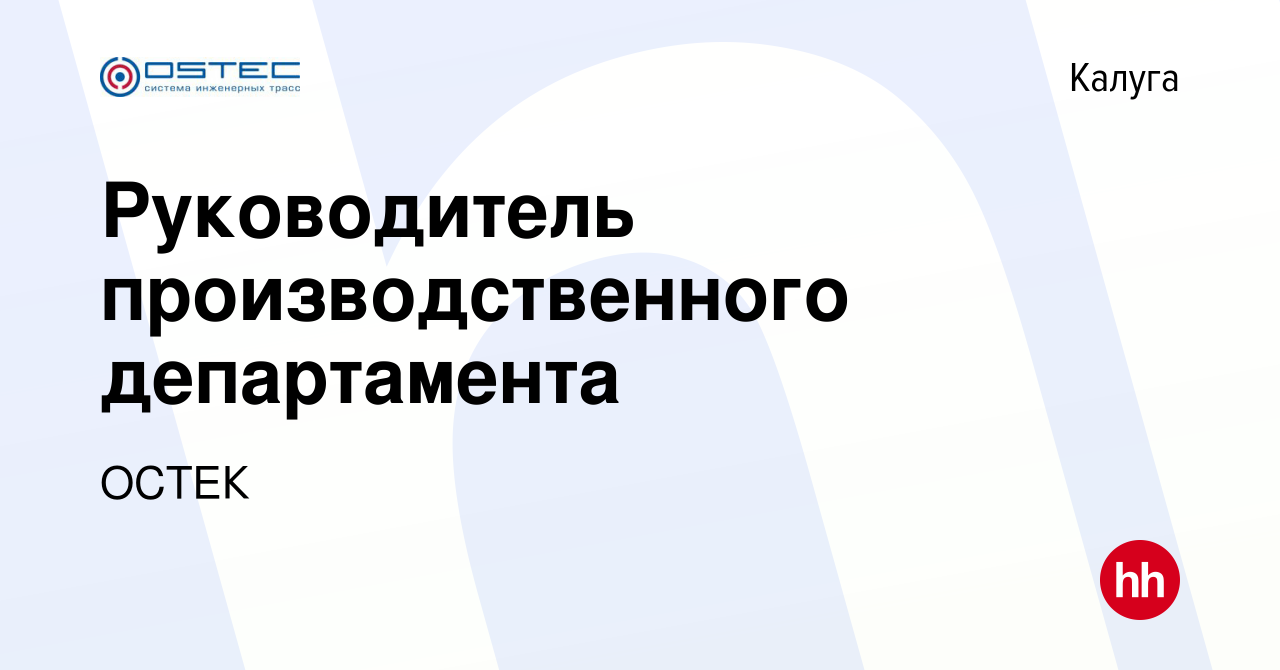 OSTEC
система инженерных трасс

Калуга

Руководитель производственного департамента

ОСТЕК

hh